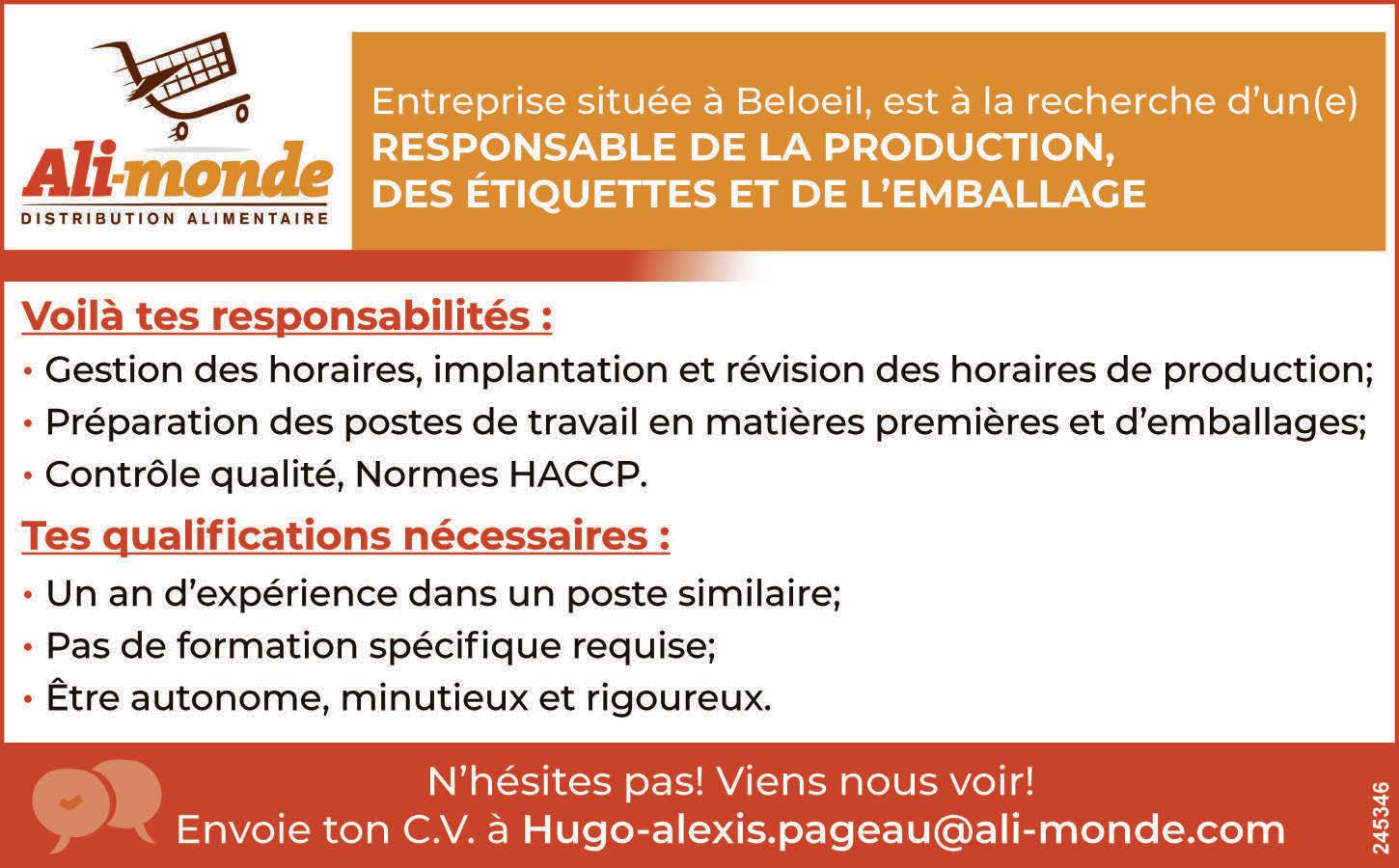 Ali-monde
DISTRIBUTION ALIMENTAIRE

Entreprise située à Beloeil, est à la recherche d'un(e)
RESPONSABLE DE LA PRODUCTION, DES ÉTIQUETTES ET DE L'EMBALLAGE

Voilà tes responsabilités :
• Gestion des horaires, implantation et révision des horaires de production;
• Préparation des postes de travail en matières premières et d'emballages;
• Contrôle qualité, Normes HACCP.

Tes qualifications nécessaires :
• Un an d'expérience dans un poste similaire;
• Pas de formation spécifique requise;
• Être autonome, minutieux et rigoureux.

N'hésites pas! Viens nous voir!
Envoie ton C.V. à Hugo-alexis.pageau@ali-monde.com

245346